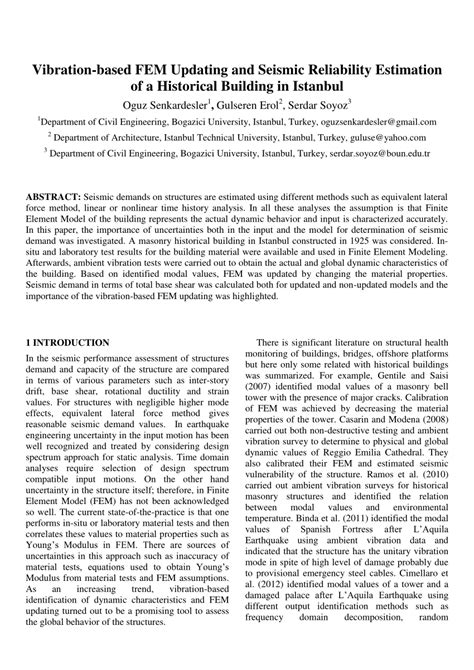 Vibration-based FEM Updating and Seismic Reliability Estimation of a Historical Building in Istanbul

Oguz Senkardesler$^1$, Gulseren Erol$^2$, Serdar Soyoz$^3$

$^1$Department of Civil Engineering, Bogazici University, Istanbul, Turkey, oguzsenkardesler@gmail.com

$^2$ Department of Architecture, Istanbul Technical University, Istanbul, Turkey, guluse@yahoo.com

$^3$ Department of Civil Engineering, Bogazici University, Istanbul, Turkey, serdar.soyoz@boun.edu.tr

ABSTRACT: Seismic demands on structures are estimated using different methods such as equivalent lateral force method, linear or nonlinear time history analysis. In all these analyses the assumption is that Finite Element Model of the building represents the actual dynamic behavior and input is characterized accurately. In this paper, the importance of uncertainties both in the input and the model for determination of seismic demand was investigated. A masonry historical building in Istanbul constructed in 1925 was considered. In-situ and laboratory test results for the building material were available and used in Finite Element Modeling. Afterwards, ambient vibration tests were carried out to obtain the actual and global dynamic characteristics of the building. Based on identified modal values, FEM was updated by changing the material properties. Seismic demand in terms of total base shear was calculated both for updated and non-updated models and the importance of the vibration-based FEM updating was highlighted.

1 INTRODUCTION

In the seismic performance assessment of structures demand and capacity of the structure are compared in terms of various parameters such as inter-story drift, base shear, rotational ductility and strain values. For structures with negligible higher mode effects, equivalent lateral force method gives reasonable seismic demand values. In earthquake engineering uncertainty in the input motion has been well recognized and treated by considering design spectrum approach for static analysis. Time domain analyses require selection of design spectrum compatible input motions. On the other hand uncertainty in the structure itself; therefore, in Finite Element Model (FEM) has not been acknowledged so well. The current state-of-the-practice is that one performs in-situ or laboratory material tests and then correlates these values to material properties such as Young's Modulus in FEM. There are sources of uncertainties in this approach such as inaccuracy of material tests, equations used to obtain Young's Modulus from material tests and FEM assumptions. As an increasing trend, vibration-based identification of dynamic characteristics and FEM updating turned out to be a promising tool to assess the global behavior of the structures.

There is significant literature on structural health monitoring of buildings, bridges, offshore platforms but here only some related with historical buildings was summarized. For example, Gentile and Saisi (2007) identified modal values of a masonry bell tower with the presence of major cracks. Calibration of FEM was achieved by decreasing the material properties of the tower. Casarin and Modena (2008) carried out both non-destructive testing and ambient vibration survey to determine to physical and global dynamic values of Reggio Emilia Cathedral. They also calibrated their FEM and estimated seismic vulnerability of the structure. Ramos et al. (2010) carried out ambient vibration surveys for historical masonry structures and identified the relation between modal values and environmental temperature. Binda et al. (2011) identified the modal values of Spanish Fortress after L'Aquila Earthquake using ambient vibration data and indicated that the structure has the unitary vibration mode in spite of high level of damage probably due to provisional emergency steel cables. Cimellaro et al. (2012) identified modal values of a tower and a damaged palace after L'Aquila Earthquake using different output identification methods such as frequency domain decomposition, random